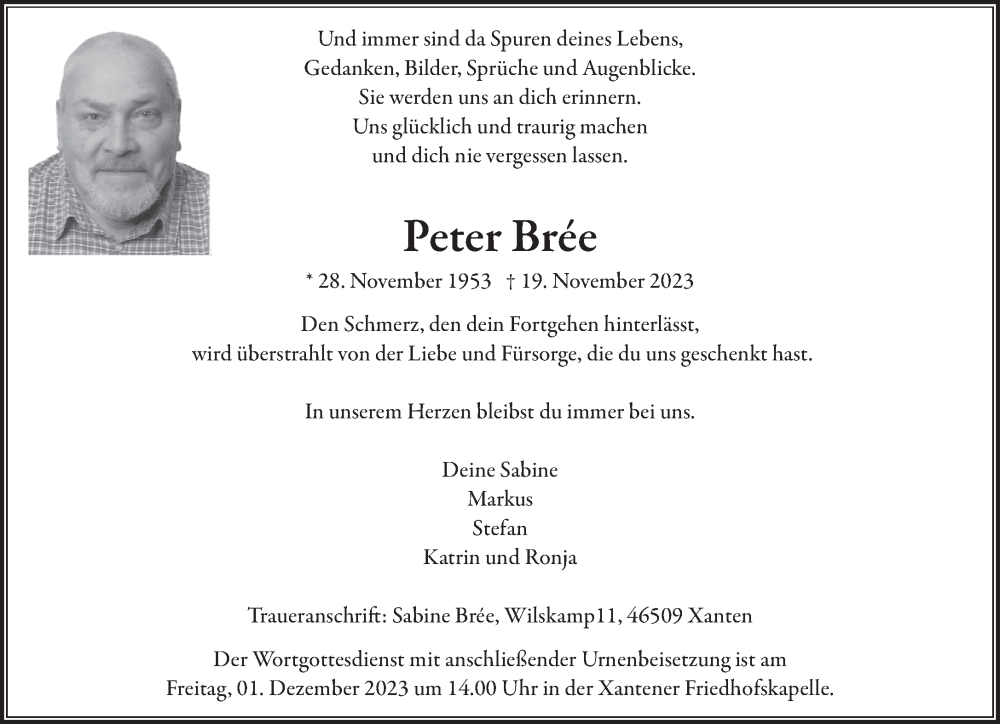 Und immer sind da Spuren deines Lebens,
Gedanken, Bilder, Sprüche und Augenblicke.
Sie werden uns an dich erinnern.
Uns glücklich und traurig machen
und dich nie vergessen lassen.

Peter Brée

* 28. November 1953 † 19. November 2023

Den Schmerz, den dein Fortgehen hinterlässt,
wird überstrahlt von der Liebe und Fürsorge, die du uns geschenkt hast.

In unserem Herzen bleibst du immer bei uns.

Deine Sabine
Markus
Stefan
Katrin und Ronja

Traueranschrift: Sabine Brée, Wilskamp11, 46509 Xanten

Der Wortgottesdienst mit anschließender Urnenbeisetzung ist am
Freitag, 01. Dezember 2023 um 14.00 Uhr in der Xantener Friedhofskapelle.